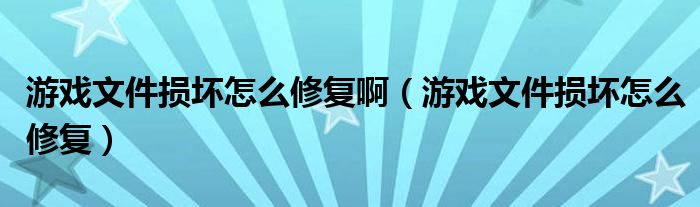 游戏文件损坏怎么修复啊（游戏文件损坏怎么修复）